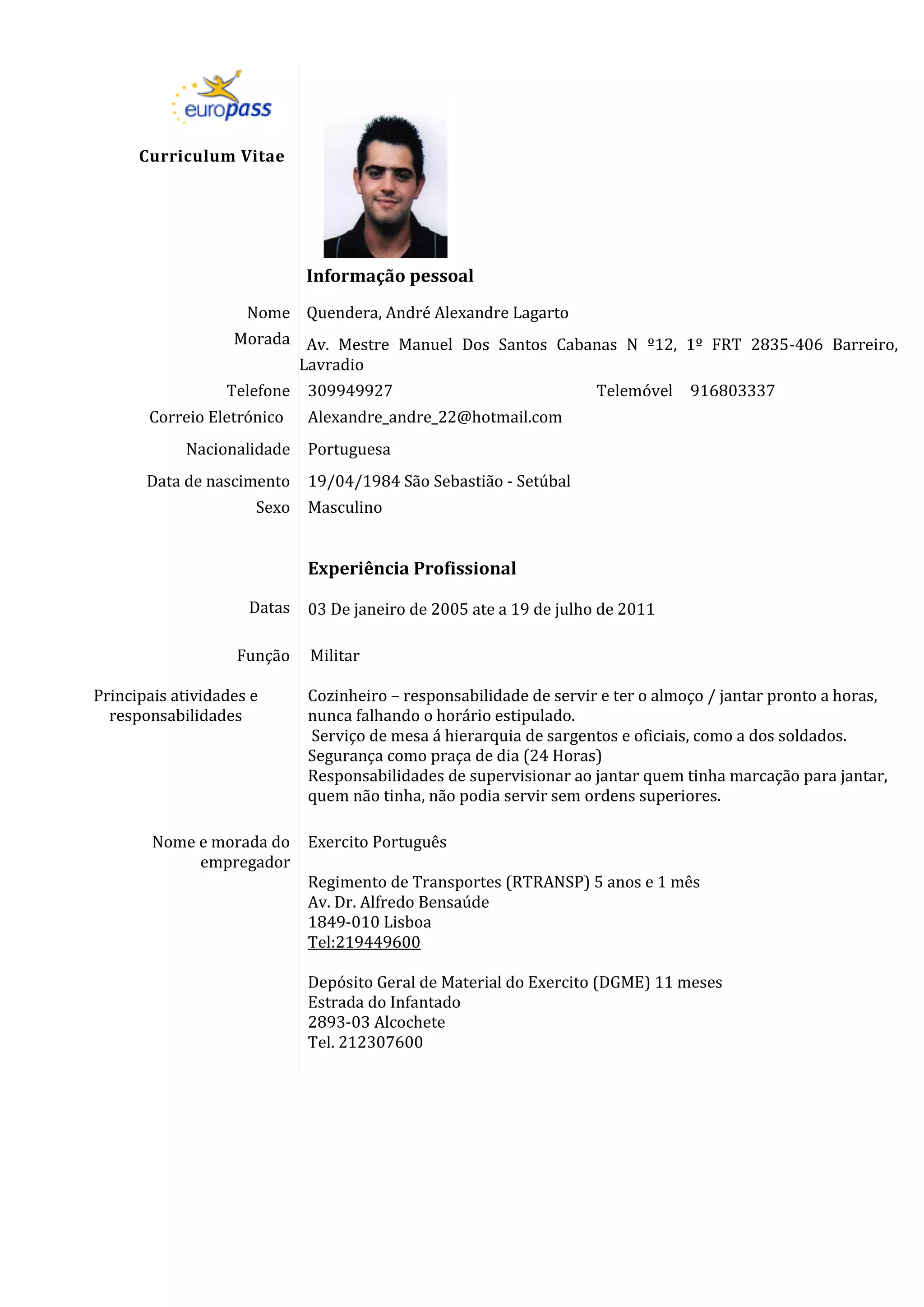 europass

Curriculum Vitae

Informação pessoal

Nome Quendera, André Alexandre Lagarto

Morada Av. Mestre Manuel Dos Santos Cabanas N º12, 1º FRT 2835-406 Barreiro, Lavradio

Telefone 309949927 Telemóvel 916803337

Correio Eletrónico Alexandre_andre_22@hotmail.com

Nacionalidade Portuguesa

Data de nascimento 19/04/1984 São Sebastião - Setúbal

Sexo Masculino

Experiência Profissional

Datas 03 De janeiro de 2005 ate a 19 de julho de 2011

Função Militar

Principais atividades e responsabilidades

Cozinheiro – responsabilidade de servir e ter o almoço / jantar pronto a horas, nunca falhando o horário estipulado.
Serviço de mesa á hierarquia de sargentos e oficiais, como a dos soldados.
Segurança como praça de dia (24 Horas)
Responsabilidades de supervisionar ao jantar quem tinha marcação para jantar, quem não tinha, não podia servir sem ordens superiores.

Nome e morada do empregador

Exercito Português

Regimento de Transportes (RTRANSP) 5 anos e 1 mês
Av. Dr. Alfredo Bensaúde
1849-010 Lisboa
Tel:219449600

Depósito Geral de Material do Exercito (DGME) 11 meses
Estrada do Infantado
2893-03 Alcochete
Tel. 212307600